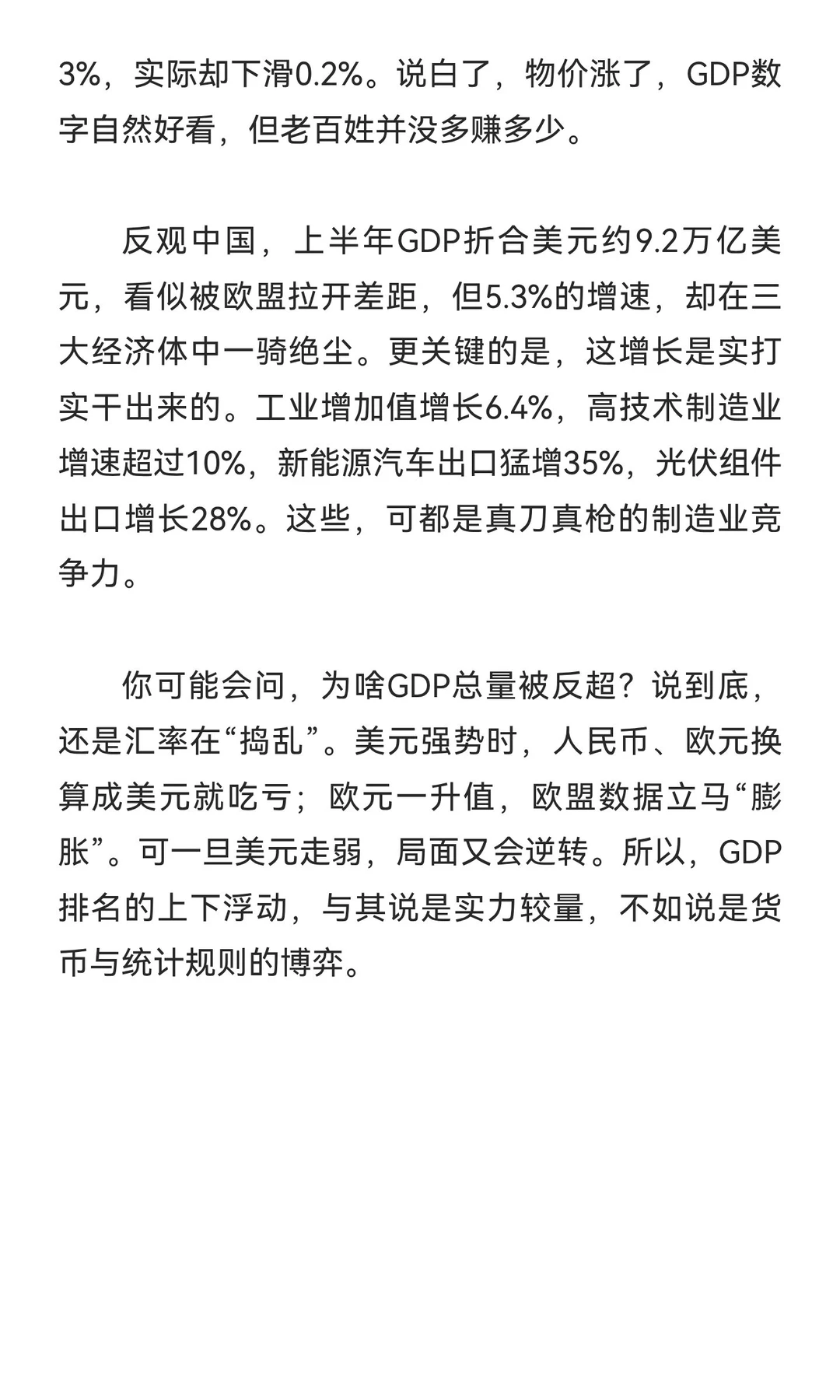 3%，实际却下滑0.2%。说白了，物价涨了，GDP数字自然好看，但老百姓并没多赚多少。

反观中国，上半年GDP折合美元约9.2万亿美元，看似被欧盟拉开差距，但5.3%的增速，却在三大经济体中一骑绝尘。更关键的是，这增长是实打实干出来的。工业增加值增长6.4%，高技术制造业增速超过10%，新能源汽车出口猛增35%，光伏组件出口增长28%。这些，可都是真刀真枪的制造业竞争力。

你可能会问，为啥GDP总量被反超？说到底，还是汇率在“捣乱”。美元强势时，人民币、欧元换算成美元就吃亏；欧元一升值，欧盟数据立马“膨胀”。可一旦美元走弱，局面又会逆转。所以，GDP排名的上下浮动，与其说是实力较量，不如说是货币与统计规则的博弈。